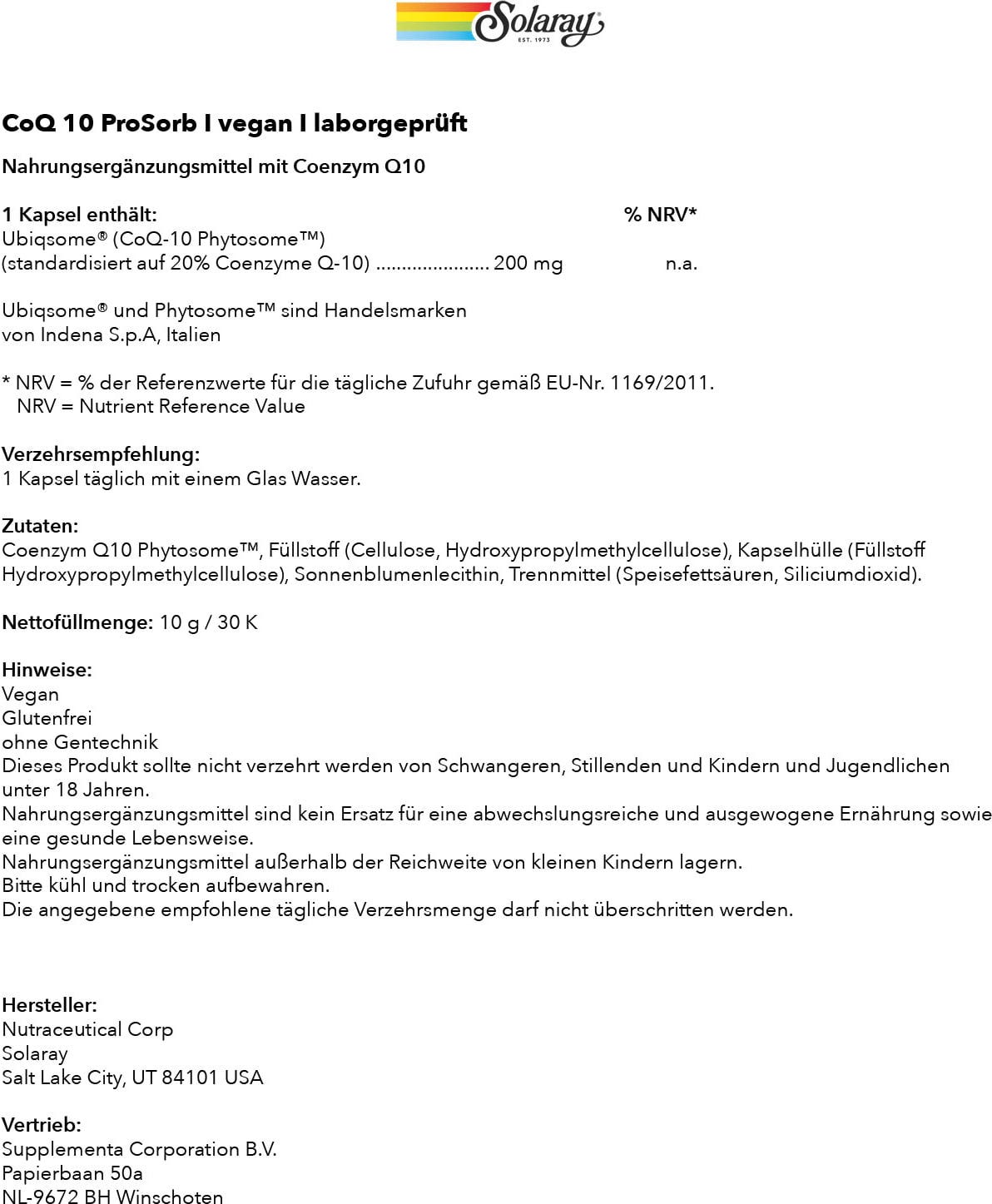 Solaray
EST. 1973

CoQ 10 ProSorb I vegan I laborgeprüft

Nahrungsergänzungsmittel mit Coenzym Q10

1 Kapsel enthält: % NRV*
Ubiqsome® (CoQ-10 Phytosome™)
(standardisiert auf 20% Coenzyme Q-10) ...................... 200 mg n.a.

Ubiqsome® und Phytosome™ sind Handelsmarken von Indena S.p.A, Italien

* NRV = % der Referenzwerte für die tägliche Zufuhr gemäß EU-Nr. 1169/2011.
NRV = Nutrient Reference Value

Verzehrsempfehlung:
1 Kapsel täglich mit einem Glas Wasser.

Zutaten:
Coenzym Q10 Phytosome™, Füllstoff (Cellulose, Hydroxypropylmethylcellulose), Kapselhülle (Füllstoff Hydroxypropylmethylcellulose), Sonnenblumenlecithin, Trennmittel (Speisefettsäuren, Siliciumdioxid).

Nettofüllmenge: 10 g / 30 K

Hinweise:
Vegan
Glutenfrei
ohne Gentechnik
Dieses Produkt sollte nicht verzehrt werden von Schwangeren, Stillenden und Kindern und Jugendlichen unter 18 Jahren.
Nahrungsergänzungsmittel sind kein Ersatz für eine abwechslungsreiche und ausgewogene Ernährung sowie eine gesunde Lebensweise.
Nahrungsergänzungsmittel außerhalb der Reichweite von kleinen Kindern lagern.
Bitte kühl und trocken aufbewahren.
Die angegebene empfohlene tägliche Verzehrsmenge darf nicht überschritten werden.

Hersteller:
Nutraceutical Corp
Solaray
Salt Lake City, UT 84101 USA

Vertrieb:
Supplementa Corporation B.V.
Papierbaan 50a
NL-9672 BH Winschoten